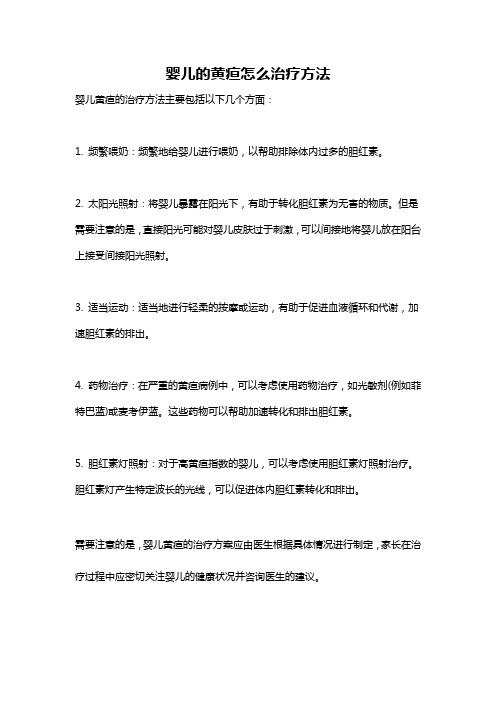 婴儿的黄疸怎么治疗方法

婴儿黄疸的治疗方法主要包括以下几个方面：

1. 频繁喂奶：频繁地给婴儿进行喂奶，以帮助排除体内过多的胆红素。

2. 太阳光照射：将婴儿暴露在阳光下，有助于转化胆红素为无害的物质。但是需要注意的是，直接阳光可能对婴儿皮肤过于刺激，可以间接地将婴儿放在阳台上接受间接阳光照射。

3. 适当运动：适当地进行轻柔的按摩或运动，有助于促进血液循环和代谢，加速胆红素的排出。

4. 药物治疗：在严重的黄疸病例中，可以考虑使用药物治疗，如光敏剂(例如菲特巴蓝)或麦考伊蓝。这些药物可以帮助加速转化和排出胆红素。

5. 胆红素灯照射：对于高黄疸指数的婴儿，可以考虑使用胆红素灯照射治疗。胆红素灯产生特定波长的光线，可以促进体内胆红素转化和排出。

需要注意的是，婴儿黄疸的治疗方案应由医生根据具体情况进行制定，家长在治疗过程中应密切关注婴儿的健康状况并咨询医生的建议。